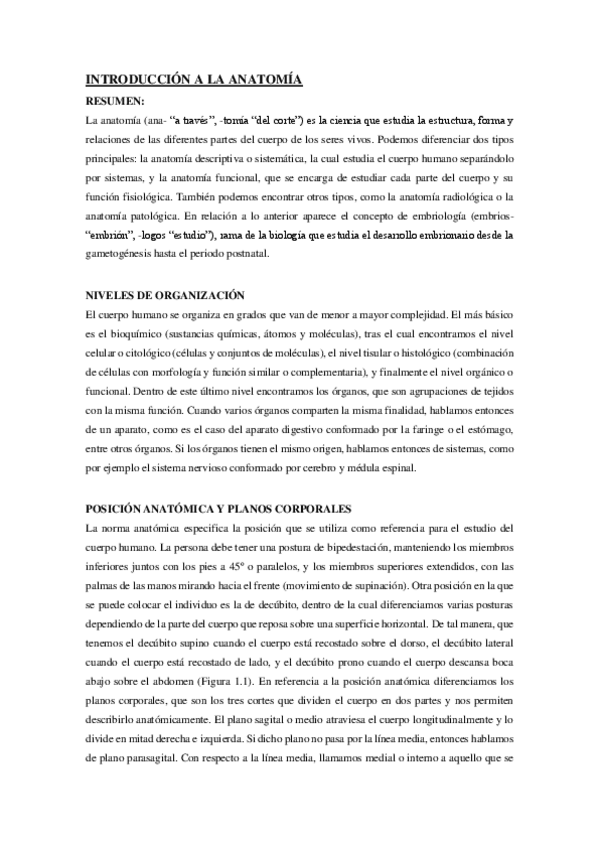 INTRODUCCIÓN A LA ANATOMÍA

RESUMEN:

La anatomía (ana- "a través", -tomía "del corte") es la ciencia que estudia la estructura, forma y relaciones de las diferentes partes del cuerpo de los seres vivos. Podemos diferenciar dos tipos principales: la anatomía descriptiva o sistemática, la cual estudia el cuerpo humano separándolo por sistemas, y la anatomía funcional, que se encarga de estudiar cada parte del cuerpo y su función fisiológica. También podemos encontrar otros tipos, como la anatomía radiológica o la anatomía patológica. En relación a lo anterior aparece el concepto de embriología (embrios- "embrión", -logos "estudio"), rama de la biología que estudia el desarrollo embrionario desde la gametogénesis hasta el periodo postnatal.

NIVELES DE ORGANIZACIÓN

El cuerpo humano se organiza en grados que van de menor a mayor complejidad. El más básico es el bioquímico (sustancias químicas, átomos y moléculas), tras el cual encontramos el nivel celular o citológico (células y conjuntos de moléculas), el nivel tisular o histológico (combinación de células con morfología y función similar o complementaria), y finalmente el nivel orgánico o funcional. Dentro de este último nivel encontramos los órganos, que son agrupaciones de tejidos con la misma función. Cuando varios órganos comparten la misma finalidad, hablamos entonces de un aparato, como es el caso del aparato digestivo conformado por la faringe o el estómago, entre otros órganos. Si los órganos tienen el mismo origen, hablamos entonces de sistemas, como por ejemplo el sistema nervioso conformado por cerebro y médula espinal.

POSICIÓN ANATÓMICA Y PLANOS CORPORALES

La norma anatómica especifica la posición que se utiliza como referencia para el estudio del cuerpo humano. La persona debe tener una postura de bipedestación, manteniendo los miembros inferiores juntos con los pies a 45° o paralelos, y los miembros superiores extendidos, con las palmas de las manos mirando hacia el frente (movimiento de supinación). Otra posición en la que se puede colocar el individuo es la de decúbito, dentro de la cual diferenciamos varias posturas dependiendo de la parte del cuerpo que reposa sobre una superficie horizontal. De tal manera, que tenemos el decúbito supino cuando el cuerpo está recostado sobre el dorso, el decúbito lateral cuando el cuerpo está recostado de lado, y el decúbito prono cuando el cuerpo descansa boca abajo sobre el abdomen (Figura 1.1). En referencia a la posición anatómica diferenciamos los planos corporales, que son los tres cortes que dividen el cuerpo en dos partes y nos permiten describirlo anatómicamente. El plano sagital o medio atraviesa el cuerpo longitudinalmente y lo divide en mitad derecha e izquierda. Si dicho plano no pasa por la línea media, entonces hablamos de plano parasagital. Con respecto a la línea media, llamamos medial o interno a aquello que se